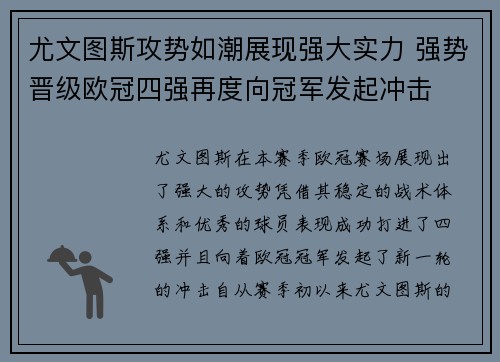 尤文图斯攻势如潮展现强大实力 强势晋级欧冠四强再度向冠军发起冲击

尤文图斯在本赛季欧冠赛场展现出了强大的攻势凭借其稳定的战术体系和优秀的球员表现成功打进了四强并且向着欧冠冠军发起了新一轮的冲击自从赛季初以来尤文图斯的